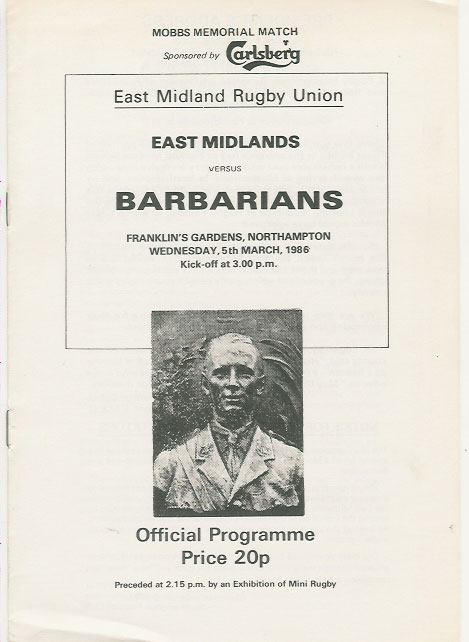 MOBBS MEMORIAL MATCH
Sponsored by Carlsberg

East Midland Rugby Union

EAST MIDLANDS

VERSUS

BARBARIANS

FRANKLIN'S GARDENS, NORTHAMPTON
WEDNESDAY, 5th MARCH, 1986
Kick-off at 3.00 p.m.

Official Programme
Price 20p

Preceded at 2.15 p.m. by an Exhibition of Mini Rugby